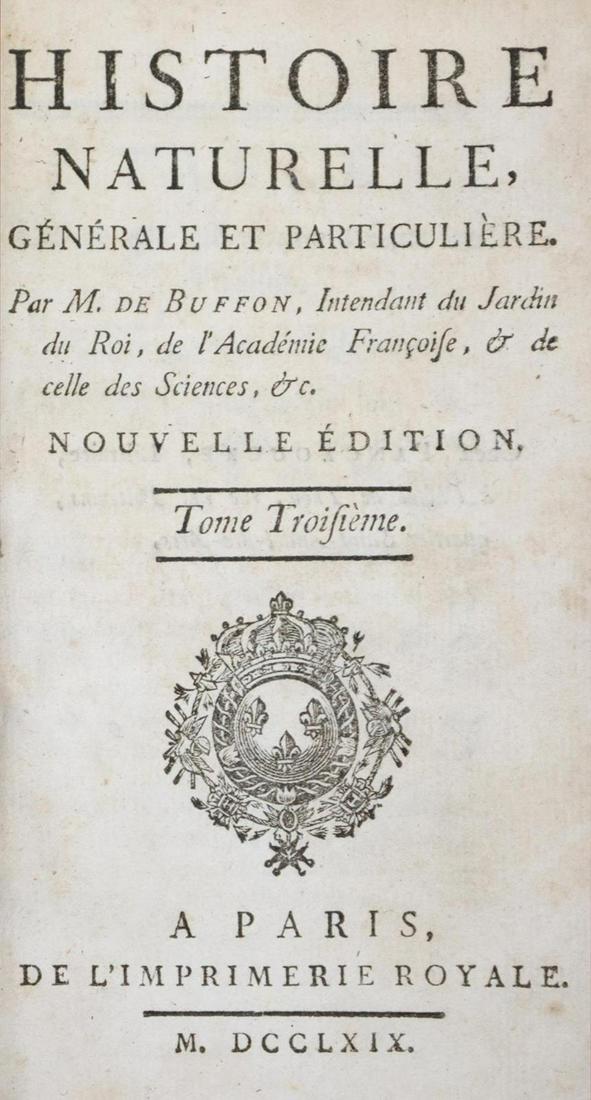 HISTOIRE NATURELLE,

GÉNÉRALE ET PARTICULIÈRE.

Par M. DE BUFFON, Intendant du Jardin du Roi, de l'Académie Françoise, & de celle des Sciences, &c.

NOUVELLE ÉDITION.

Tome Troisième.

A PARIS,
DE L'IMPRIMERIE ROYALE.

M. DCCLXIX.